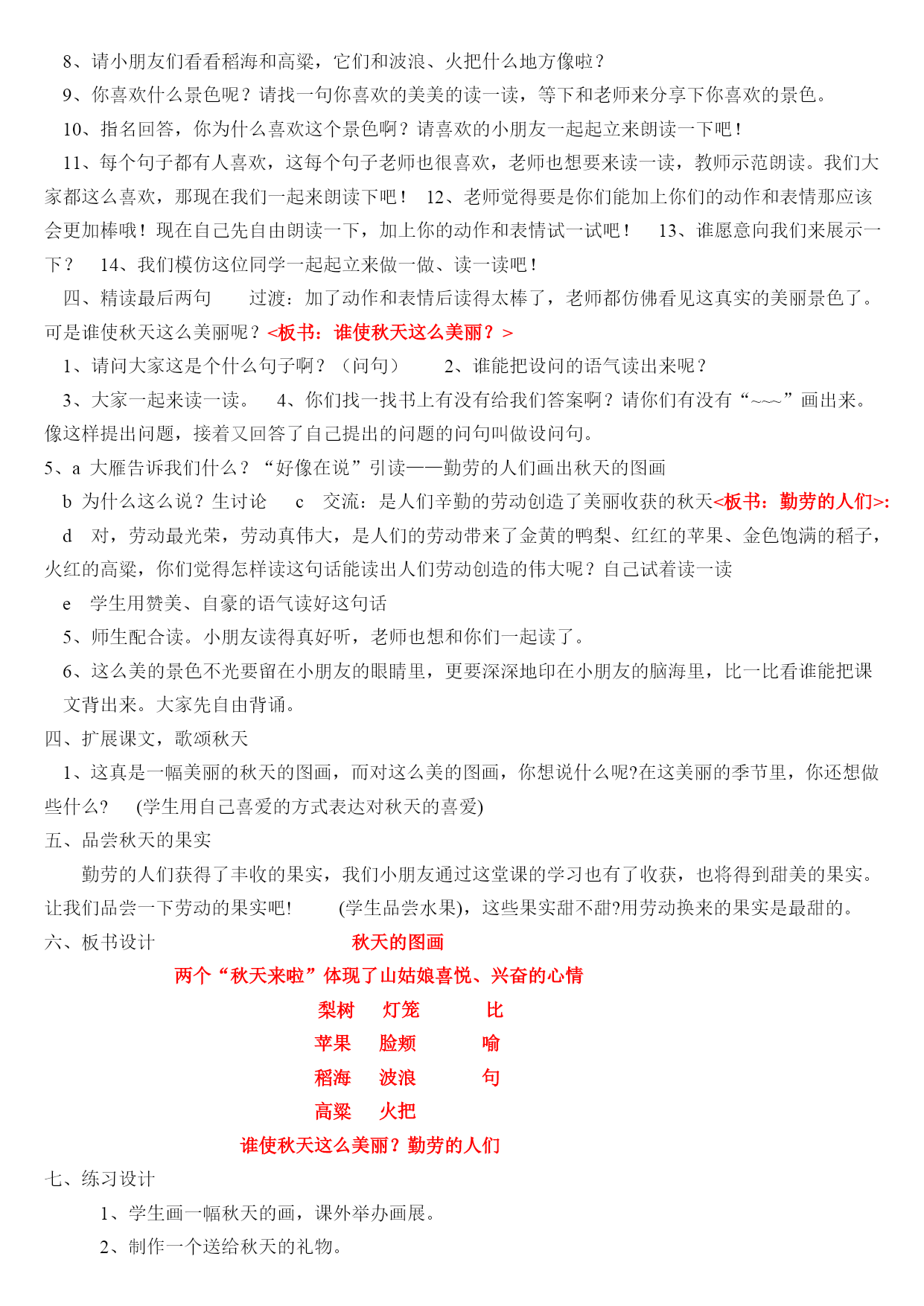 8、请小朋友们看看稻海和高粱，它们和波浪、火把什么地方像啦？

9、你喜欢什么景色呢？请找一句你喜欢的美美的读一读，等下和老师来分享下你喜欢的景色。

10、指名回答，你为什么喜欢这个景色啊？请喜欢的小朋友一起起立来朗读一下吧！

11、每个句子都有人喜欢，这每个句子老师也很喜欢，老师也想要来读一读，教师示范朗读。我们大家都这么喜欢，那现在我们一起来朗读下吧！ 12、老师觉得要是你们能加上你们的动作和表情那应该会更加棒哦！现在自己先自由朗读一下，加上你的动作和表情试一试吧！ 13、谁愿意向我们来展示一下？ 14、我们模仿这位同学一起起立来做一做、读一读吧！

四、精读最后两句 过渡：加了动作和表情后读得太棒了，老师都仿佛看见这真实的美丽景色了。可是谁使秋天这么美丽呢？<板书：谁使秋天这么美丽？>

1、请问大家这是个什么句子啊？（问句） 2、谁能把设问的语气读出来呢？

3、大家一起来读一读。 4、你们找一找书上有没有给我们答案啊？请你们有没有“~~~”画出来。像这样提出问题，接着又回答了自己提出的问题的问句叫做设问句。

5、a 大雁告诉我们什么？“好像在说”引读——勤劳的人们画出秋天的图画

b 为什么这么说？生讨论 c 交流：是人们辛勤的劳动创造了美丽收获的秋天<板书：勤劳的人们>:

d 对，劳动最光荣，劳动真伟大，是人们的劳动带来了金黄的鸭梨、红红的苹果、金色饱满的稻子，火红的高粱，你们觉得怎样读这句话能读出人们劳动创造的伟大呢？自己试着读一读

e 学生用赞美、自豪的语气读好这句话

5、师生配合读。小朋友读得真好听，老师也想和你们一起读了。

6、这么美的景色不光要留在小朋友的眼睛里，更要深深地印在小朋友的脑海里，比一比看谁能把课文背出来。大家先自由背诵。

四、扩展课文，歌颂秋天

1、这真是一幅美丽的秋天的图画，而对这么美的图画，你想说什么呢?在这美丽的季节里，你还想做些什么? (学生用自己喜爱的方式表达对秋天的喜爱)

五、品尝秋天的果实

勤劳的人们获得了丰收的果实，我们小朋友通过这堂课的学习也有了收获，也将得到甜美的果实。让我们品尝一下劳动的果实吧! (学生品尝水果)，这些果实甜不甜?用劳动换来的果实是最甜的。

六、板书设计 秋天的图画

两个“秋天来啦”体现了山姑娘喜悦、兴奋的心情

梨树 灯笼 比

苹果 脸颊 喻

稻海 波浪 句

高粱 火把

谁使秋天这么美丽？勤劳的人们

七、练习设计

1、学生画一幅秋天的画，课外举办画展。

2、制作一个送给秋天的礼物。